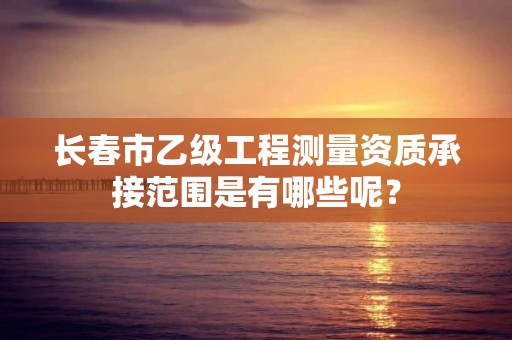 长春市乙级工程测量资质承接范围是有哪些呢？